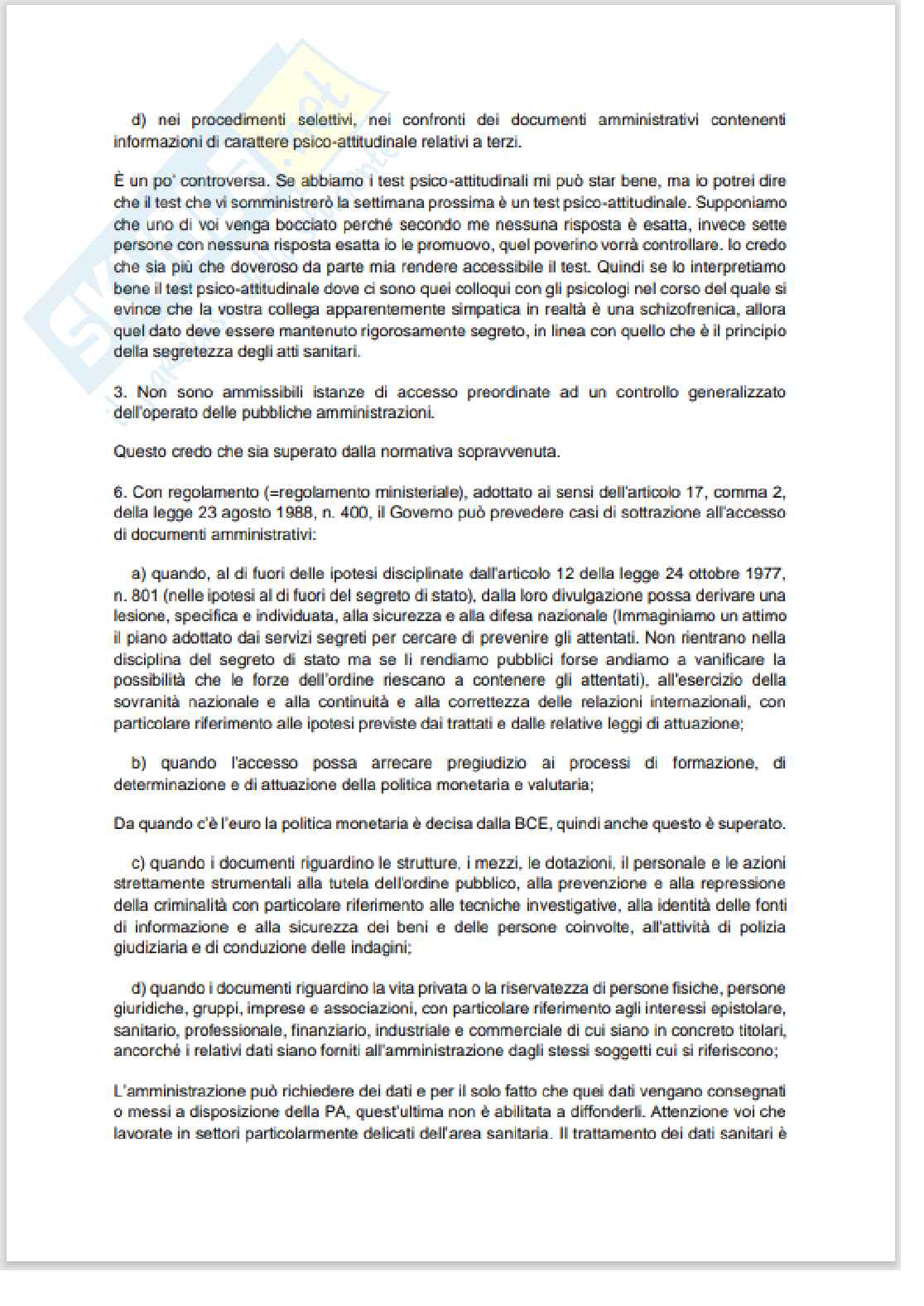 d) nei procedimenti selettivi, nei confronti dei documenti amministrativi contenenti informazioni di carattere psico-attitudinale relativi a terzi.

È un po' controversa. Se abbiamo i test psico-attitudinali mi può star bene, ma io potrei dire che il test che vi somministrerò la settimana prossima è un test psico-attitudinale. Supponiamo che uno di voi venga bocciato perché secondo me nessuna risposta è esatta, invece sette persone con nessuna risposta esatta io le promuovo, quel poverino vorrà controllare. Io credo che sia più che doveroso da parte mia rendere accessibile il test. Quindi se lo interpretiamo bene il test psico-attitudinale dove ci sono quei colloqui con gli psicologi nel corso del quale si evince che la vostra collega apparentemente simpatica in realtà è una schizofrenica, allora quel dato deve essere mantenuto rigorosamente segreto, in linea con quello che è il principio della segretezza degli atti sanitari.

3. Non sono ammissibili istanze di accesso preordinate ad un controllo generalizzato dell'operato delle pubbliche amministrazioni.

Questo credo che sia superato dalla normativa sopravvenuta.

6. Con regolamento (=regolamento ministeriale), adottato ai sensi dell'articolo 17, comma 2, della legge 23 agosto 1988, n. 400, il Governo può prevedere casi di sottrazione all'accesso di documenti amministrativi:

a) quando, al di fuori delle ipotesi disciplinate dall'articolo 12 della legge 24 ottobre 1977, n. 801 (nelle ipotesi al di fuori del segreto di stato), dalla loro divulgazione possa derivare una lesione, specifica e individuata, alla sicurezza e alla difesa nazionale (Immaginiamo un attimo il piano adottato dai servizi segreti per cercare di prevenire gli attentati. Non rientrano nella disciplina del segreto di stato ma se li rendiamo pubblici forse andiamo a vanificare la possibilità che le forze dell'ordine riescano a contenere gli attentati), all'esercizio della sovranità nazionale e alla continuità e alla correttezza delle relazioni internazionali, con particolare riferimento alle ipotesi previste dai trattati e dalle relative leggi di attuazione;

b) quando l'accesso possa arrecare pregiudizio ai processi di formazione, di determinazione e di attuazione della politica monetaria e valutaria;

Da quando c'è l'euro la politica monetaria è decisa dalla BCE, quindi anche questo è superato.

c) quando i documenti riguardino le strutture, i mezzi, le dotazioni, il personale e le azioni strettamente strumentali alla tutela dell'ordine pubblico, alla prevenzione e alla repressione della criminalità con particolare riferimento alle tecniche investigative, alla identità delle fonti di informazione e alla sicurezza dei beni e delle persone coinvolte, all'attività di polizia giudiziaria e di conduzione delle indagini;

d) quando i documenti riguardino la vita privata o la riservatezza di persone fisiche, persone giuridiche, gruppi, imprese e associazioni, con particolare riferimento agli interessi epistolare, sanitario, professionale, finanziario, industriale e commerciale di cui siano in concreto titolari, ancorché i relativi dati siano forniti all'amministrazione dagli stessi soggetti cui si riferiscono;

L'amministrazione può richiedere dei dati e per il solo fatto che quei dati vengano consegnati o messi a disposizione della PA, quest'ultima non è abilitata a diffonderli. Attenzione voi che lavorate in settori particolarmente delicati dell'area sanitaria. Il trattamento dei dati sanitari è